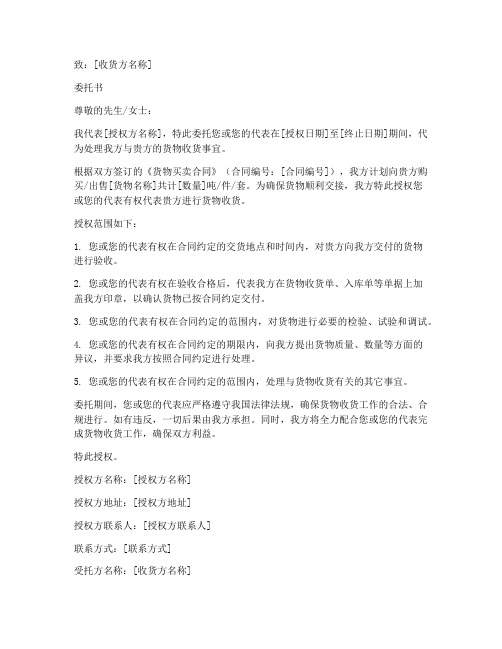 致：[收货方名称]

委托书

尊敬的先生/女士：

我代表[授权方名称]，特此委托您或您的代表在[授权日期]至[终止日期]期间，代为处理我方与贵方的货物收货事宜。

根据双方签订的《货物买卖合同》（合同编号：[合同编号]），我方计划向贵方购买/出售[货物名称]共计[数量]吨/件/套。为确保货物顺利交接，我方特此授权您或您的代表有权代表贵方进行货物收货。

授权范围如下：

1. 您或您的代表有权在合同约定的交货地点和时间内，对贵方向我方交付的货物进行验收。

2. 您或您的代表有权在验收合格后，代表我方在货物收货单、入库单等单据上加盖我方印章，以确认货物已按合同约定交付。

3. 您或您的代表有权在合同约定的范围内，对货物进行必要的检验、试验和调试。

4. 您或您的代表有权在合同约定的期限内，向我方提出货物质量、数量等方面的异议，并要求我方按照合同约定进行处理。

5. 您或您的代表有权在合同约定的范围内，处理与货物收货有关的其它事宜。

委托期间，您或您的代表应严格遵守我国法律法规，确保货物收货工作的合法、合规进行。如有违反，一切后果由我方承担。同时，我方将全力配合您或您的代表完成货物收货工作，确保双方利益。

特此授权。

授权方名称：[授权方名称]

授权方地址：[授权方地址]

授权方联系人：[授权方联系人]

联系方式：[联系方式]

受托方名称：[收货方名称]